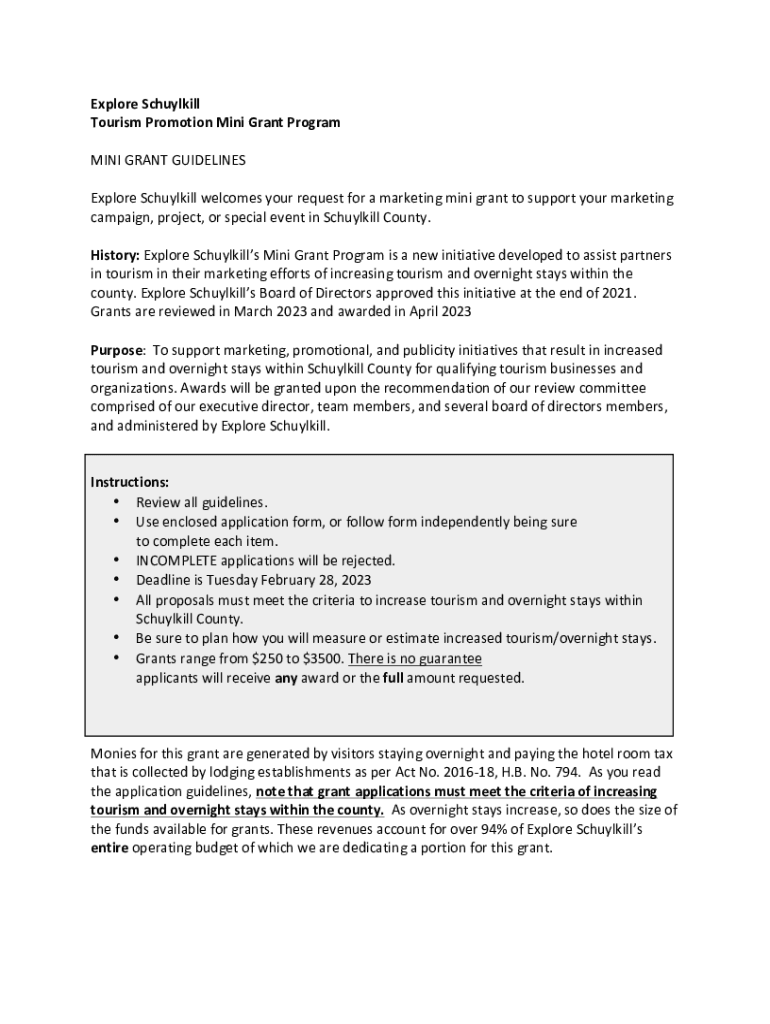 Explore Schuylkill
Tourism Promotion Mini Grant Program

MINI GRANT GUIDELINES

Explore Schuylkill welcomes your request for a marketing mini grant to support your marketing campaign, project, or special event in Schuylkill County.

History: Explore Schuylkill's Mini Grant Program is a new initiative developed to assist partners in tourism in their marketing efforts of increasing tourism and overnight stays within the county. Explore Schuylkill's Board of Directors approved this initiative at the end of 2021. Grants are reviewed in March 2023 and awarded in April 2023

Purpose: To support marketing, promotional, and publicity initiatives that result in increased tourism and overnight stays within Schuylkill County for qualifying tourism businesses and organizations. Awards will be granted upon the recommendation of our review committee comprised of our executive director, team members, and several board of directors members, and administered by Explore Schuylkill.

Instructions:
• Review all guidelines.
• Use enclosed application form, or follow form independently being sure to complete each item.
• INCOMPLETE applications will be rejected.
• Deadline is Tuesday February 28, 2023
• All proposals must meet the criteria to increase tourism and overnight stays within Schuylkill County.
• Be sure to plan how you will measure or estimate increased tourism/overnight stays.
• Grants range from \$250 to \$3500. There is no guarantee applicants will receive any award or the full amount requested.

Monies for this grant are generated by visitors staying overnight and paying the hotel room tax that is collected by lodging establishments as per Act No. 2016-18, H.B. No. 794. As you read the application guidelines, note that grant applications must meet the criteria of increasing tourism and overnight stays within the county. As overnight stays increase, so does the size of the funds available for grants. These revenues account for over 94% of Explore Schuylkill's entire operating budget of which we are dedicating a portion for this grant.